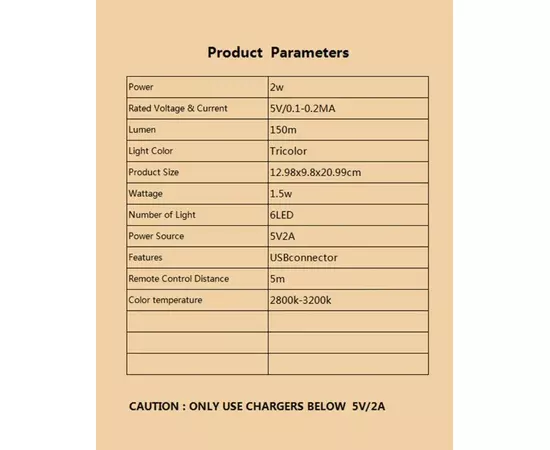 Product Parameters

| Power | 2w |
|---|---|
| Rated Voltage & Current | 5V/0.1-0.2MA |
| Lumen | 150m |
| Light Color | Tricolor |
| Product Size | 12.98x9.8x20.99cm |
| Wattage | 1.5w |
| Number of Light | 6LED |
| Power Source | 5V2A |
| Features | USBconnector |
| Remote Control Distance | 5m |
| Color temperature | 2800k-3200k |
| | |
| | |
| | |

CAUTION : ONLY USE CHARGERS BELOW 5V/2A